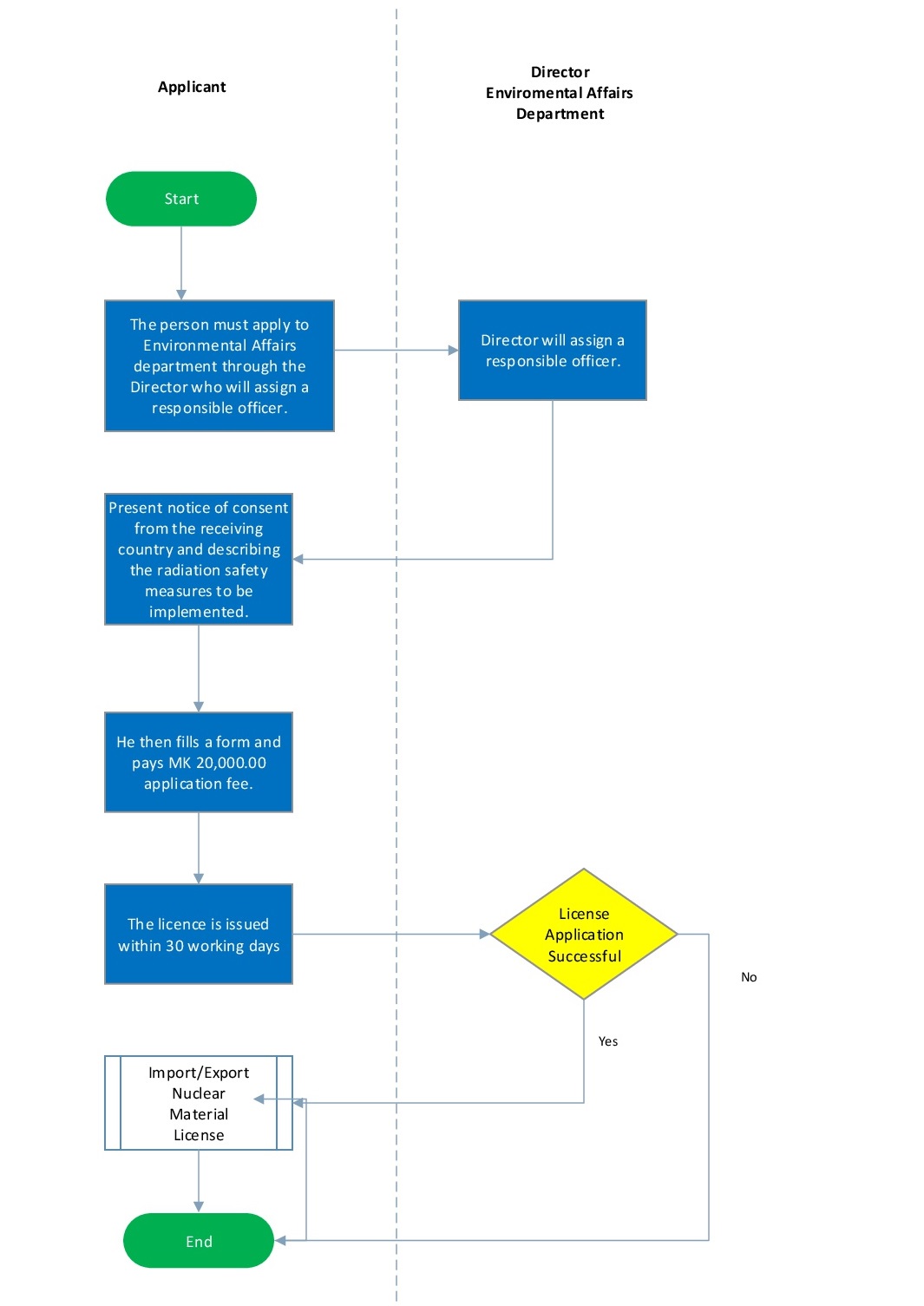 Applicant

Director
Enviromental Affairs
Department

Start

The person must apply to Environmental Affairs department through the Director who will assign a responsible officer.

Director will assign a responsible officer.

Present notice of consent from the receiving country and describing the radiation safety measures to be implemented.

He then fills a form and pays MK 20,000.00 application fee.

The licence is issued within 30 working days

License Application Successful

No

Yes

Import/Export Nuclear Material License

End